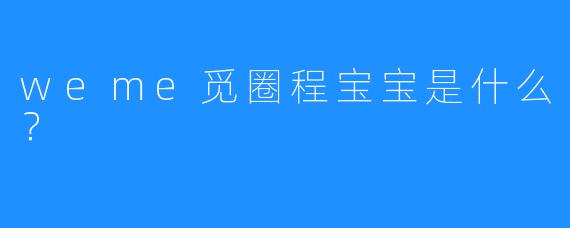 we me 觅圈程宝宝是什么？